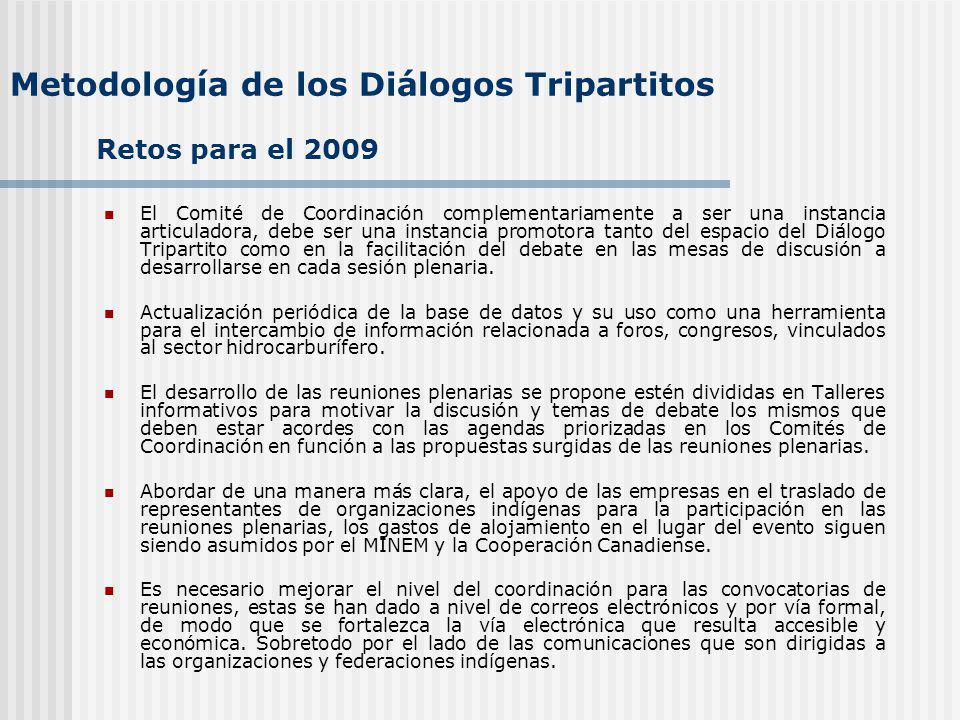 Metodología de los Diálogos Tripartitos

Retos para el 2009

El Comité de Coordinación complementariamente a ser una instancia articuladora, debe ser una instancia promotora tanto del espacio del Diálogo Tripartito como en la facilitación del debate en las mesas de discusión a desarrollarse en cada sesión plenaria.

Actualización periódica de la base de datos y su uso como una herramienta para el intercambio de información relacionada a foros, congresos, vinculados al sector hidrocarburífero.

El desarrollo de las reuniones plenarias se propone estén divididas en Talleres informativos para motivar la discusión y temas de debate los mismos que deben estar acordes con las agendas priorizadas en los Comités de Coordinación en función a las propuestas surgidas de las reuniones plenarias.

Abordar de una manera más clara, el apoyo de las empresas en el traslado de representantes de organizaciones indígenas para la participación en las reuniones plenarias, los gastos de alojamiento en el lugar del evento siguen siendo asumidos por el MINEM y la Cooperación Canadiense.

Es necesario mejorar el nivel del coordinación para las convocatorias de reuniones, estas se han dado a nivel de correos electrónicos y por vía formal, de modo que se fortalezca la vía electrónica que resulta accesible y económica. Sobretodo por el lado de las comunicaciones que son dirigidas a las organizaciones y federaciones indígenas.